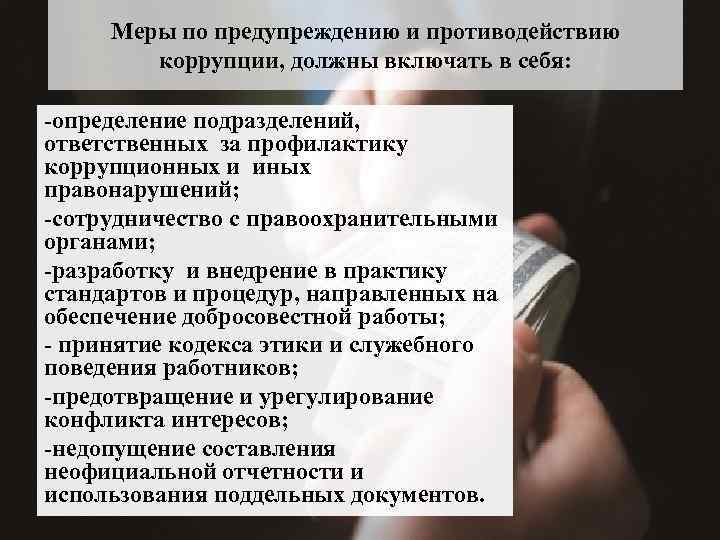 Меры по предупреждению и противодействию коррупции, должны включать в себя:

-определение подразделений, ответственных за профилактику коррупционных и иных правонарушений;

-сотрудничество с правоохранительными органами;

-разработку и внедрение в практику стандартов и процедур, направленных на обеспечение добросовестной работы;

- принятие кодекса этики и служебного поведения работников;

-предотвращение и урегулирование конфликта интересов;

-недопущение составления неофициальной отчетности и использования поддельных документов.